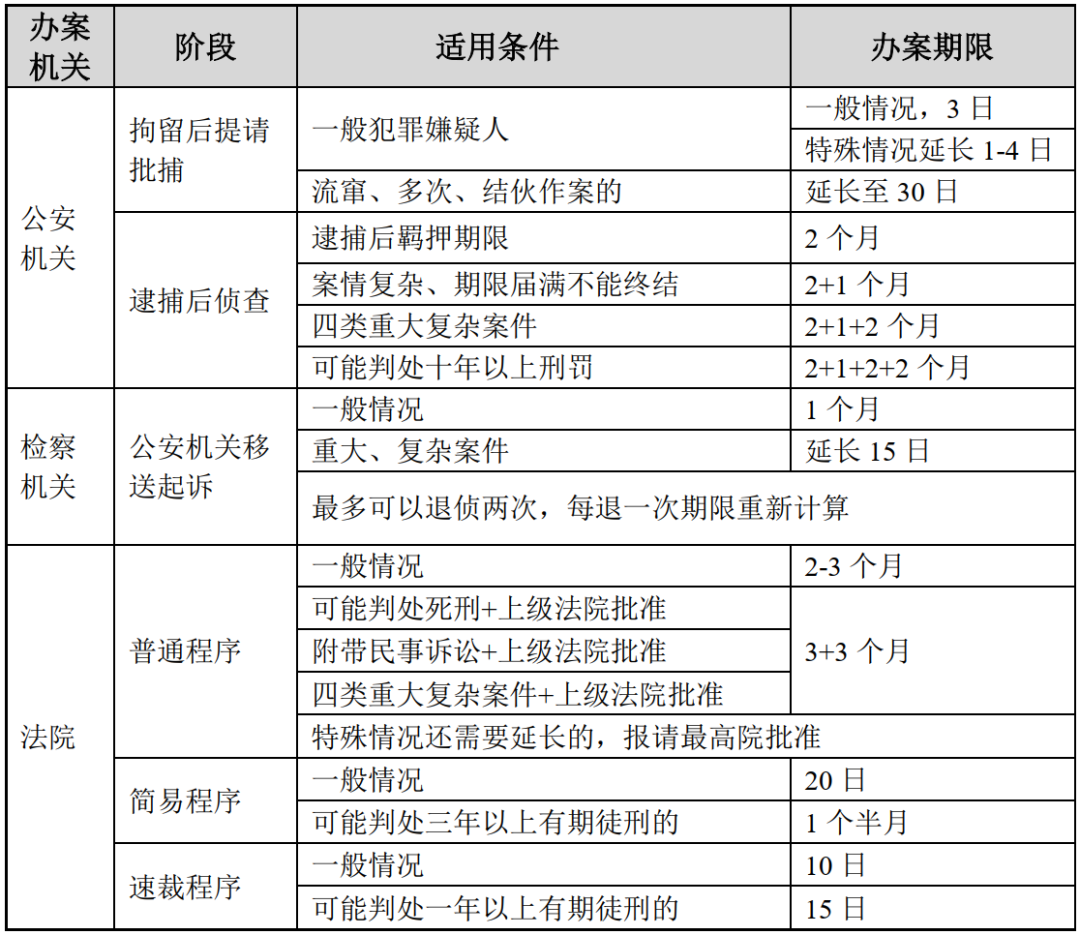 | 办案机关 | 阶段 | 适用条件 | 办案期限 |
|---|---|---|---|
| 公安机关 | 拘留后提请批捕 | 一般犯罪嫌疑人 | 一般情况，3 日 |
| | | | 特殊情况延长 1-4 日 |
| | | 流窜、多次、结伙作案的 | 延长至 30 日 |
| | 逮捕后侦查 | 逮捕后羁押期限 | 2 个月 |
| | | 案情复杂、期限届满不能终结 | 2+1 个月 |
| | | 四类重大复杂案件 | 2+1+2 个月 |
| | | 可能判处十年以上刑罚 | 2+1+2+2 个月 |
| 检察机关 | 公安机关移送起诉 | 一般情况 | 1 个月 |
| | | 重大、复杂案件 | 延长 15 日 |
| | | 最多可以退侦两次，每退一次期限重新计算 | |
| 法院 | 普通程序 | 一般情况 | 2-3 个月 |
| | | 可能判处死刑+上级法院批准 | 3+3 个月 |
| | | 附带民事诉讼+上级法院批准 | |
| | | 四类重大复杂案件+上级法院批准 | |
| | | 特殊情况还需要延长的，报请最高院批准 | |
| | 简易程序 | 一般情况 | 20 日 |
| | | 可能判处三年以上有期徒刑的 | 1 个半月 |
| | 速裁程序 | 一般情况 | 10 日 |
| | | 可能判处一年以上有期徒刑的 | 15 日 |